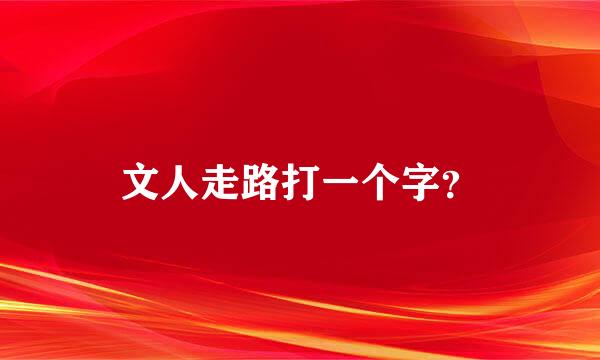 文人走路打一个字?